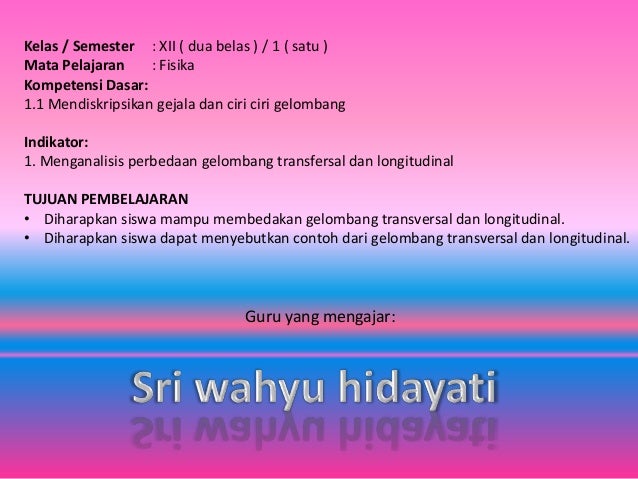 Kelas / Semester : XII ( dua belas ) / 1 ( satu )
Mata Pelajaran : Fisika
Kompetensi Dasar:
1.1 Mendiskripsikan gejala dan ciri ciri gelombang

Indikator:
1. Menganalisis perbedaan gelombang transfersal dan longitudinal

TUJUAN PEMBELAJARAN
• Diharapkan siswa mampu membedakan gelombang transversal dan longitudinal.
• Diharapkan siswa dapat menyebutkan contoh dari gelombang transversal dan longitudinal.

Guru yang mengajar:

Sri wahyu hidayati